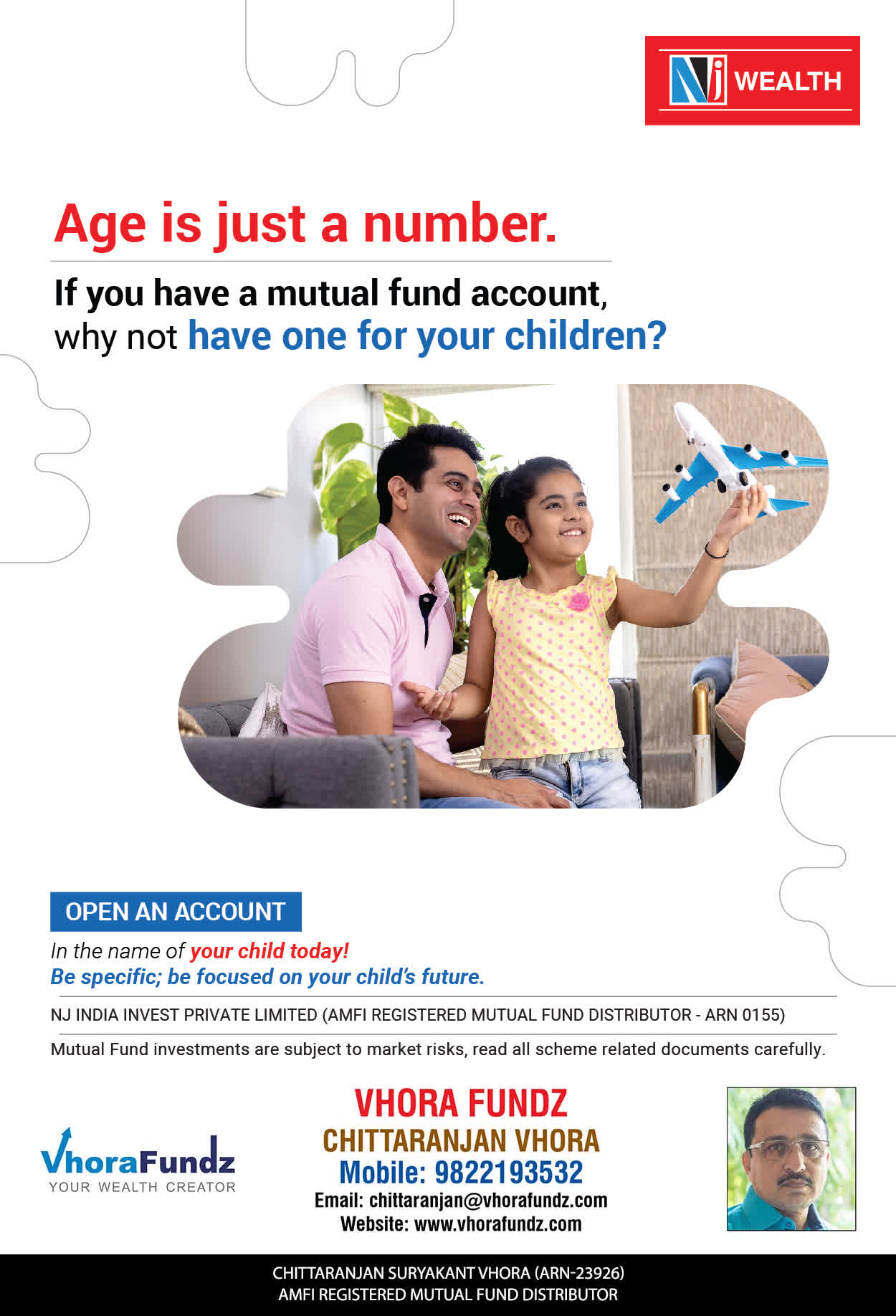 NJ WEALTH

Age is just a number.

If you have a mutual fund account, why not have one for your children?

OPEN AN ACCOUNT

In the name of your child today!
Be specific; be focused on your child's future.

NJ INDIA INVEST PRIVATE LIMITED (AMFI REGISTERED MUTUAL FUND DISTRIBUTOR - ARN 0155)

Mutual Fund investments are subject to market risks, read all scheme related documents carefully.

VhoraFundz
YOUR WEALTH CREATOR

VHORA FUNDZ
CHITTARANJAN VHORA
Mobile: 9822193532
Email: chittaranjan@vhorafundz.com
Website: www.vhorafundz.com

CHITTARANJAN SURYAKANT VHORA (ARN-23926)
AMFI REGISTERED MUTUAL FUND DISTRIBUTOR